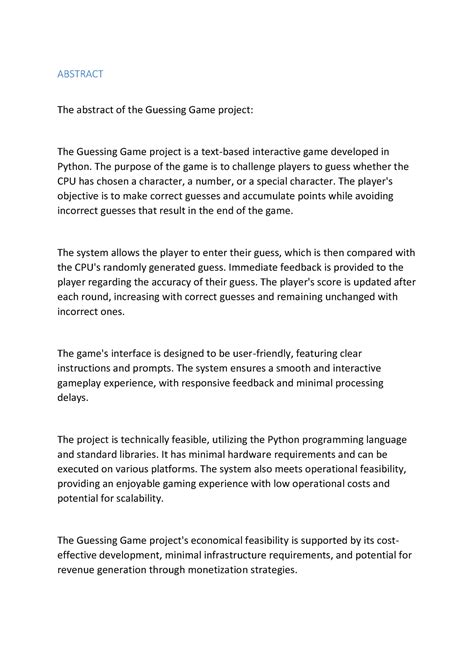 ABSTRACT

The abstract of the Guessing Game project:

The Guessing Game project is a text-based interactive game developed in Python. The purpose of the game is to challenge players to guess whether the CPU has chosen a character, a number, or a special character. The player's objective is to make correct guesses and accumulate points while avoiding incorrect guesses that result in the end of the game.

The system allows the player to enter their guess, which is then compared with the CPU's randomly generated guess. Immediate feedback is provided to the player regarding the accuracy of their guess. The player's score is updated after each round, increasing with correct guesses and remaining unchanged with incorrect ones.

The game's interface is designed to be user-friendly, featuring clear instructions and prompts. The system ensures a smooth and interactive gameplay experience, with responsive feedback and minimal processing delays.

The project is technically feasible, utilizing the Python programming language and standard libraries. It has minimal hardware requirements and can be executed on various platforms. The system also meets operational feasibility, providing an enjoyable gaming experience with low operational costs and potential for scalability.

The Guessing Game project's economical feasibility is supported by its cost-effective development, minimal infrastructure requirements, and potential for revenue generation through monetization strategies.